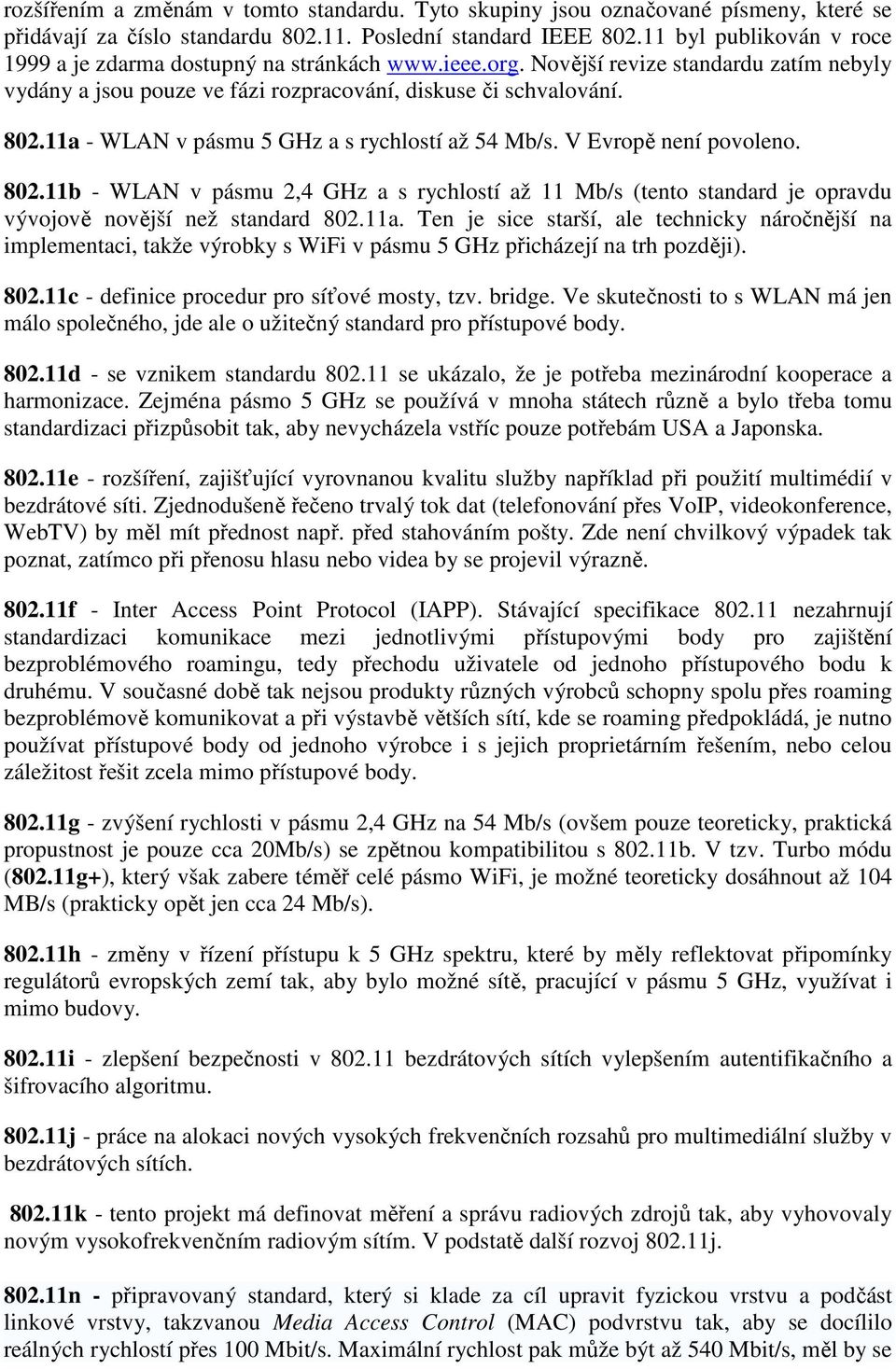 rozšířením a změnám v tomto standardu. Tyto skupiny jsou označované písmeny, které se přidávají za číslo standardu 802.11. Poslední standard IEEE 802.11 byl publikován v roce 1999 a je zdarma dostupný na stránkách www.ieee.org. Novější revize standardu zatím nebyly vydány a jsou pouze ve fázi rozpracování, diskuse či schvalování.

802.11a - WLAN v pásmu 5 GHz a s rychlostí až 54 Mb/s. V Evropě není povoleno.

802.11b - WLAN v pásmu 2,4 GHz a s rychlostí až 11 Mb/s (tento standard je opravdu vývojově novější než standard 802.11a. Ten je sice starší, ale technicky náročnější na implementaci, takže výrobky s WiFi v pásmu 5 GHz přicházejí na trh později).

802.11c - definice procedur pro síťové mosty, tzv. bridge. Ve skutečnosti to s WLAN má jen málo společného, jde ale o užitečný standard pro přístupové body.

802.11d - se vznikem standardu 802.11 se ukázalo, že je potřeba mezinárodní kooperace a harmonizace. Zejména pásmo 5 GHz se používá v mnoha státech různě a bylo třeba tomu standardizaci přizpůsobit tak, aby nevycházela vstříc pouze potřebám USA a Japonska.

802.11e - rozšíření, zajišťující vyrovnanou kvalitu služby například při použití multimédií v bezdrátové síti. Zjednodušeně řečeno trvalý tok dat (telefonování přes VoIP, videokonference, WebTV) by měl mít přednost např. před stahováním pošty. Zde není chvilkový výpadek tak poznat, zatímco při přenosu hlasu nebo videa by se projevil výrazně.

802.11f - Inter Access Point Protocol (IAPP). Stávající specifikace 802.11 nezahrnují standardizaci komunikace mezi jednotlivými přístupovými body pro zajištění bezproblémového roamingu, tedy přechodu uživatele od jednoho přístupového bodu k druhému. V současné době tak nejsou produkty různých výrobců schopny spolu přes roaming bezproblémově komunikovat a při výstavbě větších sítí, kde se roaming předpokládá, je nutno používat přístupové body od jednoho výrobce i s jejich proprietárním řešením, nebo celou záležitost řešit zcela mimo přístupové body.

802.11g - zvýšení rychlosti v pásmu 2,4 GHz na 54 Mb/s (ovšem pouze teoreticky, praktická propustnost je pouze cca 20Mb/s) se zpětnou kompatibilitou s 802.11b. V tzv. Turbo módu (802.11g+), který však zabere téměř celé pásmo WiFi, je možné teoreticky dosáhnout až 104 MB/s (prakticky opět jen cca 24 Mb/s).

802.11h - změny v řízení přístupu k 5 GHz spektru, které by měly reflektovat připomínky regulátorů evropských zemí tak, aby bylo možné sítě, pracující v pásmu 5 GHz, využívat i mimo budovy.

802.11i - zlepšení bezpečnosti v 802.11 bezdrátových sítích vylepšením autentifikačního a šifrovacího algoritmu.

802.11j - práce na alokaci nových vysokých frekvenčních rozsahů pro multimediální služby v bezdrátových sítích.

802.11k - tento projekt má definovat měření a správu radiových zdrojů tak, aby vyhovovaly novým vysokofrekvenčním radiovým sítím. V podstatě další rozvoj 802.11j.

802.11n - připravovaný standard, který si klade za cíl upravit fyzickou vrstvu a podčást linkové vrstvy, takzvanou Media Access Control (MAC) podvrstvu tak, aby se docílilo reálných rychlostí přes 100 Mbit/s. Maximální rychlost pak může být až 540 Mbit/s, měl by se